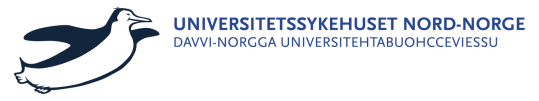 UNIVERSITETSSYKEHUSET NORD-NORGE
DAVVI-NORGGA UNIVERSITEHTABUOHCCEVIESSU